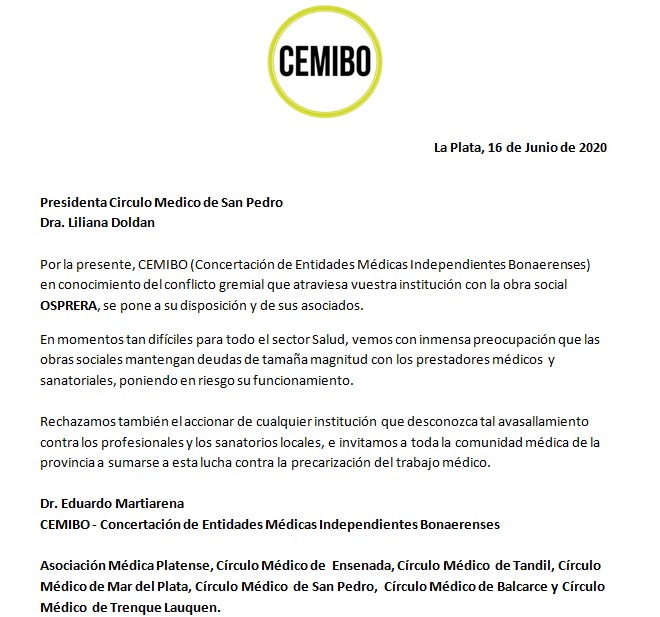 CEMIBO

La Plata, 16 de Junio de 2020

Presidenta Circulo Medico de San Pedro
Dra. Liliana Doldan

Por la presente, CEMIBO (Concertación de Entidades Médicas Independientes Bonaerenses) en conocimiento del conflicto gremial que atraviesa vuestra institución con la obra social OSPRERA, se pone a su disposición y de sus asociados.

En momentos tan difíciles para todo el sector Salud, vemos con inmensa preocupación que las obras sociales mantengan deudas de tamaña magnitud con los prestadores médicos y sanatoriales, poniendo en riesgo su funcionamiento.

Rechazamos también el accionar de cualquier institución que desconozca tal avasallamiento contra los profesionales y los sanatorios locales, e invitamos a toda la comunidad médica de la provincia a sumarse a esta lucha contra la precarización del trabajo médico.

Dr. Eduardo Martiarena
CEMIBO - Concertación de Entidades Médicas Independientes Bonaerenses

Asociación Médica Platense, Círculo Médico de Ensenada, Círculo Médico de Tandil, Círculo Médico de Mar del Plata, Círculo Médico de San Pedro, Círculo Médico de Balcarce y Círculo Médico de Trenque Lauquen.